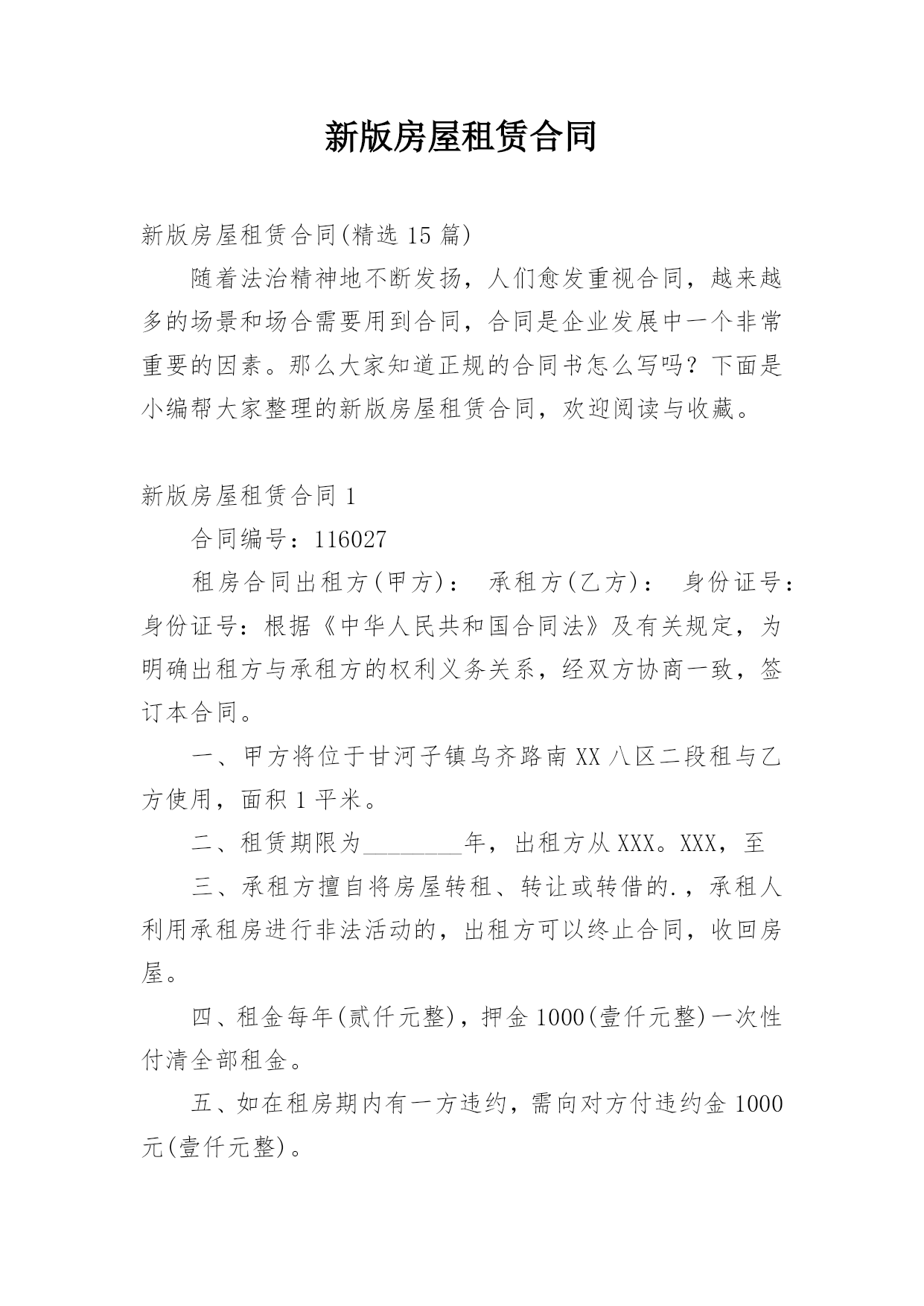 新版房屋租赁合同

新版房屋租赁合同(精选 15 篇)

随着法治精神地不断发扬，人们愈发重视合同，越来越多的场景和场合需要用到合同，合同是企业发展中一个非常重要的因素。那么大家知道正规的合同书怎么写吗？下面是小编帮大家整理的新版房屋租赁合同，欢迎阅读与收藏。

新版房屋租赁合同 1

合同编号：116027

租房合同出租方(甲方)： 承租方(乙方)： 身份证号：身份证号：根据《中华人民共和国合同法》及有关规定，为明确出租方与承租方的权利义务关系，经双方协商一致，签订本合同。

一、甲方将位于甘河子镇乌齐路南 XX 八区二段租与乙方使用，面积 1 平米。

二、租赁期限为________年，出租方从 XXX。XXX，至

三、承租方擅自将房屋转租、转让或转借的.，承租人利用承租房进行非法活动的，出租方可以终止合同，收回房屋。

四、租金每年(贰仟元整)，押金 1000(壹仟元整)一次性付清全部租金。

五、如在租房期内有一方违约，需向对方付违约金 1000 元(壹仟元整)。